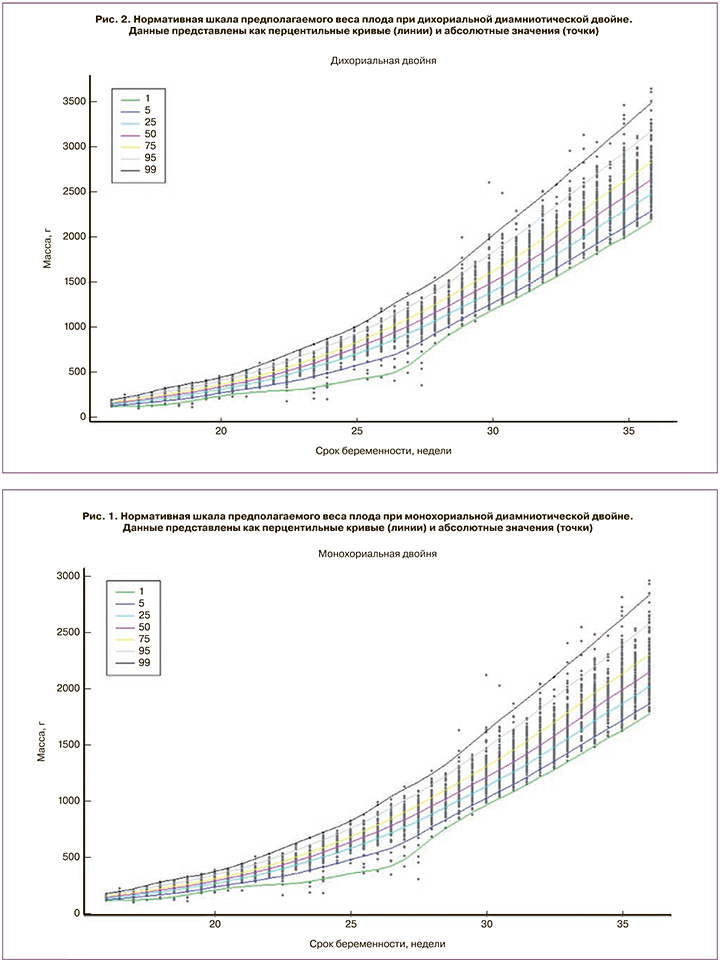 Рис. 2. Нормативная шкала предполагаемого веса плода при дихориальной диамниотической двойне. Данные представлены как перцентильные кривые (линии) и абсолютные значения (точки)

Дихориальная двойня

1
5
25
50
75
95
99

Масса, г

3500
3000
2500
2000
1500
1000
500
0

20
25
30
35

Срок беременности, недели

Рис. 1. Нормативная шкала предполагаемого веса плода при монохориальной диамниотической двойне. Данные представлены как перцентильные кривые (линии) и абсолютные значения (точки)

Монохориальная двойня

1
5
25
50
75
95
99

Масса, г

3000
2500
2000
1500
1000
500
0

20
25
30
35

Срок беременности, недели